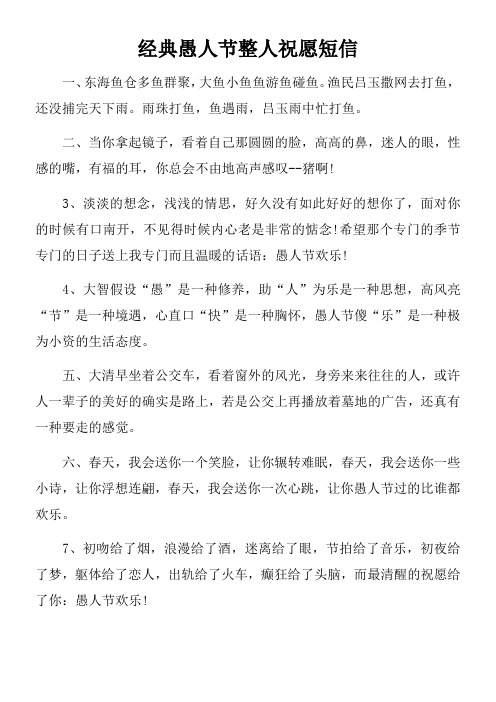 经典愚人节整人祝愿短信

一、东海鱼仓多鱼群聚，大鱼小鱼鱼游鱼碰鱼。渔民吕玉撒网去打鱼，还没捕完天下雨。雨珠打鱼，鱼遇雨，吕玉雨中忙打鱼。

二、当你拿起镜子，看着自己那圆圆的脸，高高的鼻，迷人的眼，性感的嘴，有福的耳，你总会不由地高声感叹--猪啊!

3、淡淡的想念，浅浅的情思，好久没有如此好好的想你了，面对你的时候有口南开，不见得时候内心老是非常的惦念!希望那个专门的季节专门的日子送上我专门而且温暖的话语：愚人节欢乐!

4、大智假设“愚”是一种修养，助“人”为乐是一种思想，高风亮“节”是一种境遇，心直口“快”是一种胸怀，愚人节傻“乐”是一种极为小资的生活态度。

五、大清早坐着公交车，看着窗外的风光，身旁来来往往的人，或许人一辈子的美好的确实是路上，若是公交上再播放着墓地的广告，还真有一种要走的感觉。

六、春天，我会送你一个笑脸，让你辗转难眠，春天，我会送你一些小诗，让你浮想连翩，春天，我会送你一次心跳，让你愚人节过的比谁都欢乐。

7、初吻给了烟，浪漫给了酒，迷离给了眼，节拍给了音乐，初夜给了梦，躯体给了恋人，出轨给了火车，癫狂给了头脑，而最清醒的祝愿给了你：愚人节欢乐!